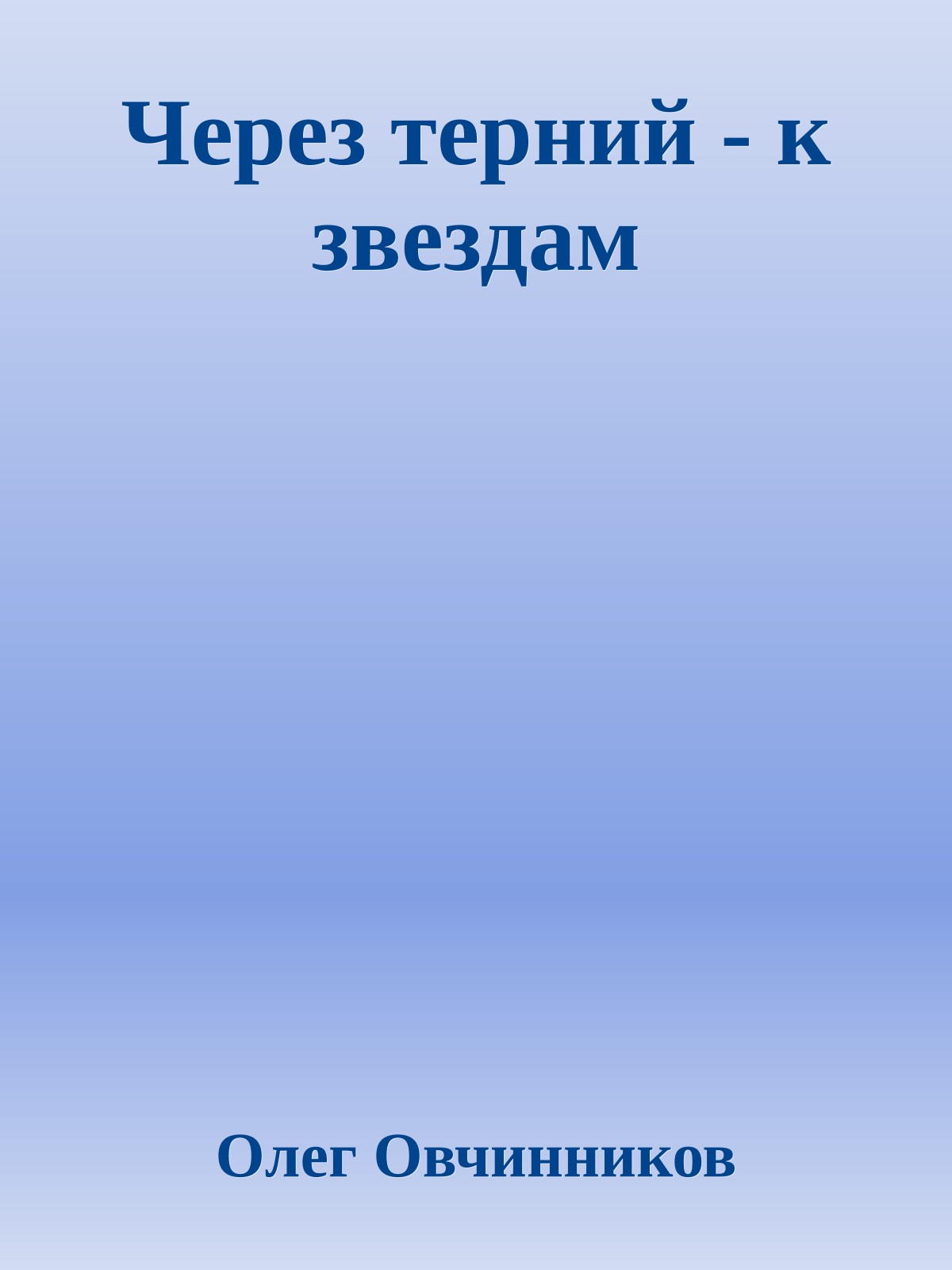 Через терний - к звездам

Олег Овчинников